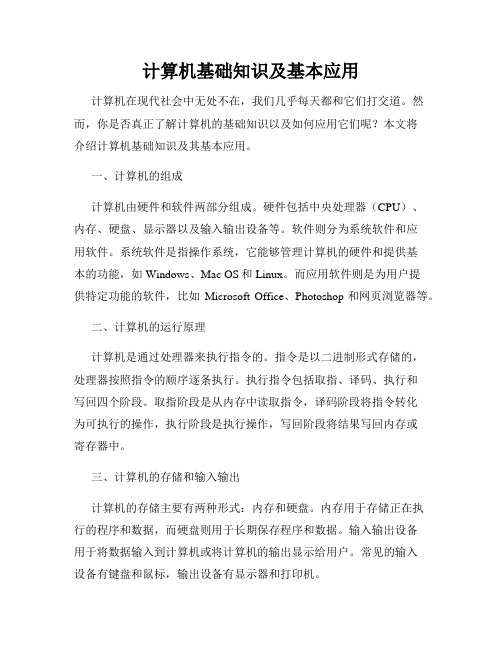 计算机基础知识及基本应用

计算机在现代社会中无处不在，我们几乎每天都和它们打交道。然而，你是否真正了解计算机的基础知识以及如何应用它们呢？本文将介绍计算机基础知识及其基本应用。

一、计算机的组成

计算机由硬件和软件两部分组成。硬件包括中央处理器（CPU）、内存、硬盘、显示器以及输入输出设备等。软件则分为系统软件和应用软件。系统软件是指操作系统，它能够管理计算机的硬件和提供基本的功能，如 Windows、Mac OS 和 Linux。而应用软件则是为用户提供特定功能的软件，比如 Microsoft Office、Photoshop 和网页浏览器等。

二、计算机的运行原理

计算机是通过处理器来执行指令的。指令是以二进制形式存储的，处理器按照指令的顺序逐条执行。执行指令包括取指、译码、执行和写回四个阶段。取指阶段是从内存中读取指令，译码阶段将指令转化为可执行的操作，执行阶段是执行操作，写回阶段将结果写回内存或寄存器中。

三、计算机的存储和输入输出

计算机的存储主要有两种形式：内存和硬盘。内存用于存储正在执行的程序和数据，而硬盘则用于长期保存程序和数据。输入输出设备用于将数据输入到计算机或将计算机的输出显示给用户。常见的输入设备有键盘和鼠标，输出设备有显示器和打印机。